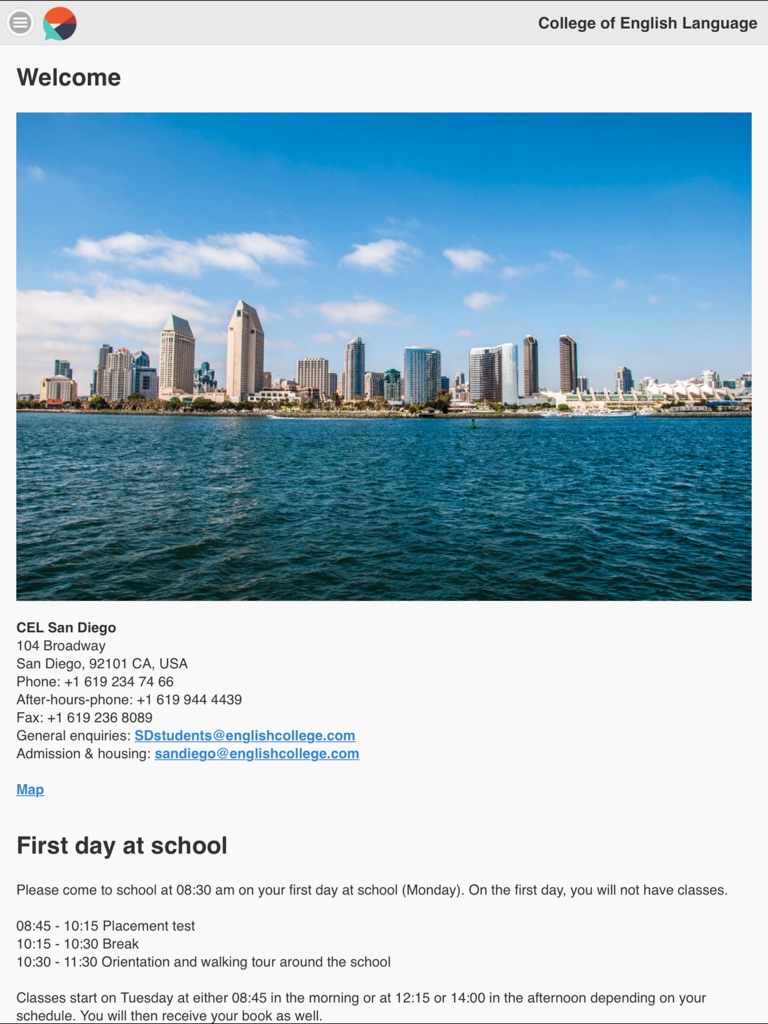 College of English Language

Welcome

CEL San Diego
104 Broadway
San Diego, 92101 CA, USA
Phone: +1 619 234 74 66
After-hours-phone: +1 619 944 4439
Fax: +1 619 236 8089
General enquiries: SDstudents@englishcollege.com
Admission & housing: sandiego@englishcollege.com

Map

First day at school

Please come to school at 08:30 am on your first day at school (Monday). On the first day, you will not have classes.

08:45 - 10:15 Placement test
10:15 - 10:30 Break
10:30 - 11:30 Orientation and walking tour around the school

Classes start on Tuesday at either 08:45 in the morning or at 12:15 or 14:00 in the afternoon depending on your schedule. You will then receive your book as well.